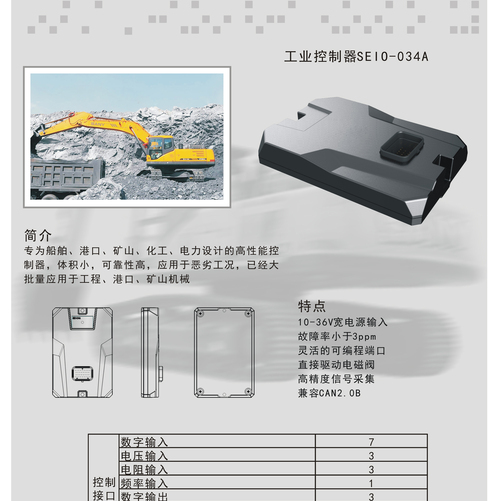 工业控制器SEIO-034A

SANY

简介
专为船舶、港口、矿山、化工、电力设计的高性能控制器，体积小，可靠性高，应用于恶劣工况，已经大批量应用于工程、港口、矿山机械

特点
10-36V宽电源输入
故障率小于3ppm
灵活的可编程端口
直接驱动电磁阀
高精度信号采集
兼容CAN2.0B

| 控制接口 | 数字输入 | 7 |
|---|---|---|
| | 电压输入 | 3 |
| | 电阻输入 | 3 |
| | 频率输入 | 1 |
| | 数字输出 | 3 |